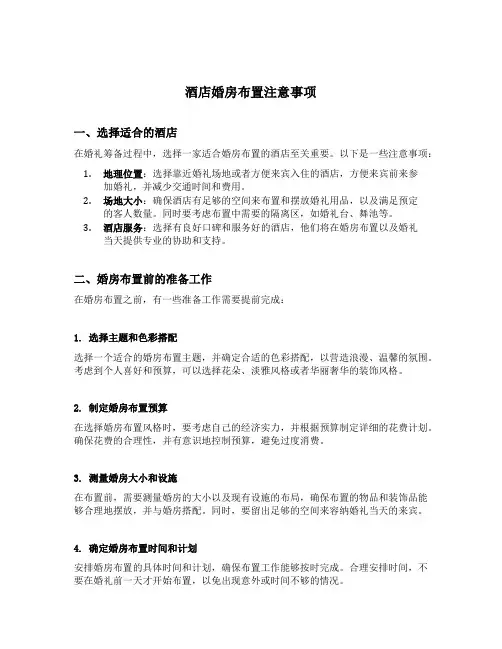 酒店婚房布置注意事项

一、选择适合的酒店

在婚礼筹备过程中，选择一家适合婚房布置的酒店至关重要。以下是一些注意事项：

1. 地理位置：选择靠近婚礼场地或者方便来宾入住的酒店，方便来宾前来参加婚礼，并减少交通时间和费用。
2. 场地大小：确保酒店有足够的空间来布置和摆放婚礼用品，以及满足预定的客人数量。同时要考虑布置中需要的隔离区，如婚礼台、舞池等。
3. 酒店服务：选择有良好口碑和服务好的酒店，他们将在婚房布置以及婚礼当天提供专业的协助和支持。

二、婚房布置前的准备工作

在婚房布置之前，有一些准备工作需要提前完成：

1. 选择主题和色彩搭配

选择一个适合的婚房布置主题，并确定合适的色彩搭配，以营造浪漫、温馨的氛围。考虑到个人喜好和预算，可以选择花朵、淡雅风格或者华丽奢华的装饰风格。

2. 制定婚房布置预算

在选择婚房布置风格时，要考虑自己的经济实力，并根据预算制定详细的花费计划。确保花费的合理性，并有意识地控制预算，避免过度消费。

3. 测量婚房大小和设施

在布置前，需要测量婚房的大小以及现有设施的布局，确保布置的物品和装饰品能够合理地摆放，并与婚房搭配。同时，要留出足够的空间来容纳婚礼当天的来宾。

4. 确定婚房布置时间和计划

安排婚房布置的具体时间和计划，确保布置工作能够按时完成。合理安排时间，不要在婚礼前一天才开始布置，以免出现意外或时间不够的情况。